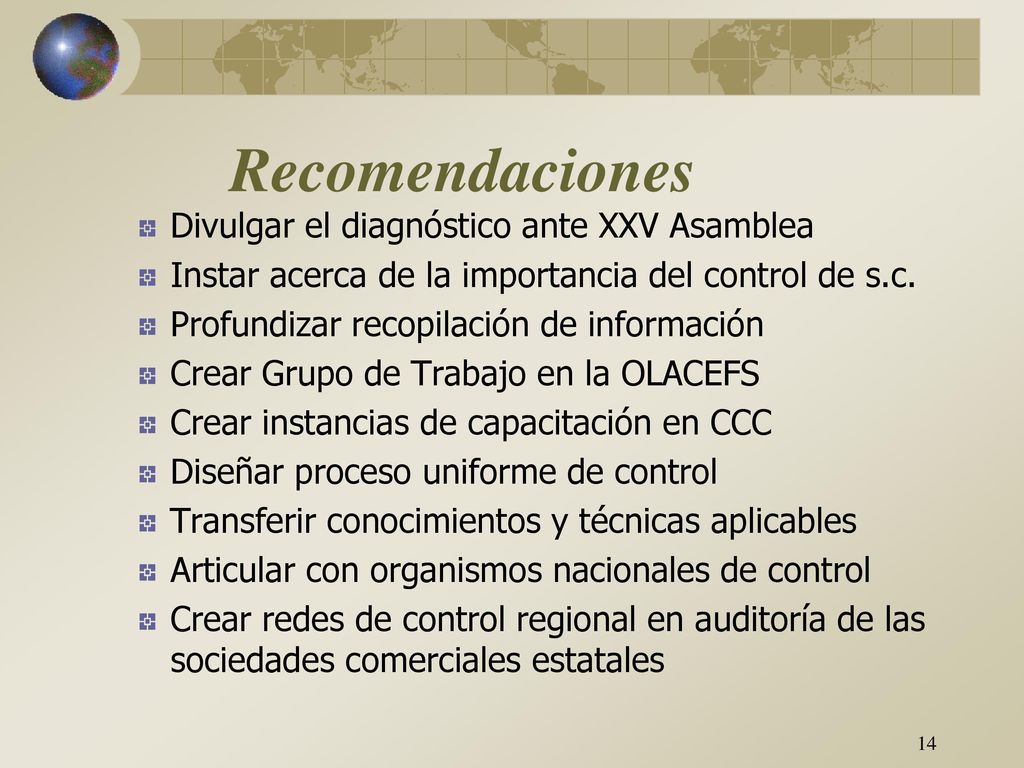 Recomendaciones

Divulgar el diagnóstico ante XXV Asamblea

Instar acerca de la importancia del control de s.c.

Profundizar recopilación de información

Crear Grupo de Trabajo en la OLACEFS

Crear instancias de capacitación en CCC

Diseñar proceso uniforme de control

Transferir conocimientos y técnicas aplicables

Articular con organismos nacionales de control

Crear redes de control regional en auditoría de las sociedades comerciales estatales

14